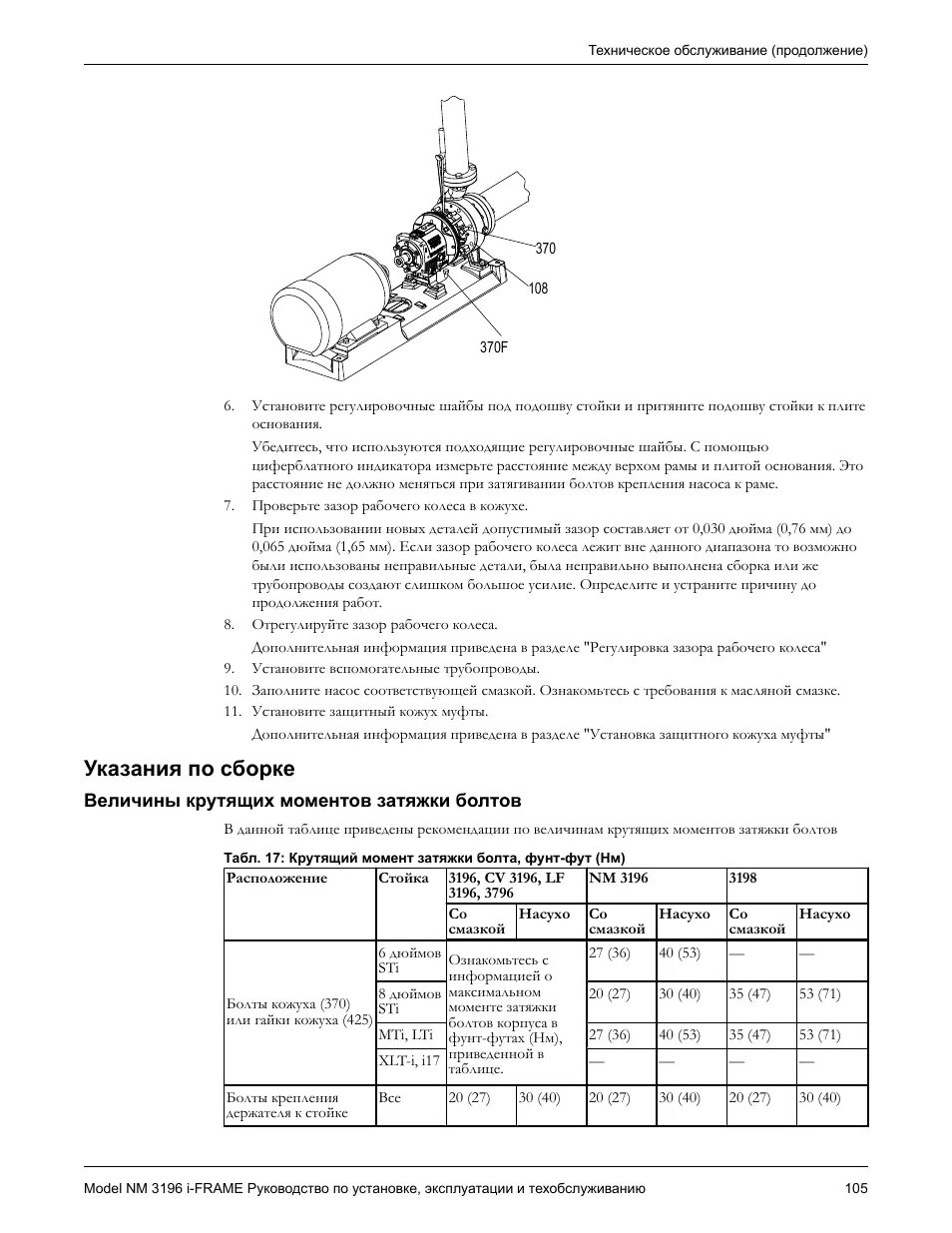 Техническое обслуживание (продолжение)

370
108
370F

6. Установите регулировочные шайбы под подошву стойки и притяните подошву стойки к плите основания.

Убедитесь, что используются подходящие регулировочные шайбы. С помощью циферблатного индикатора измерьте расстояние между верхом рамы и плитой основания. Это расстояние не должно меняться при затягивании болтов крепления насоса к раме.

7. Проверьте зазор рабочего колеса в кожухе.

При использовании новых деталей допустимый зазор составляет от 0,030 дюйма (0,76 мм) до 0,065 дюйма (1,65 мм). Если зазор рабочего колеса лежит вне данного диапазона то возможно были использованы неправильные детали, была неправильно выполнена сборка или же трубопроводы создают слишком большое усилие. Определите и устраните причину до продолжения работ.

8. Отрегулируйте зазор рабочего колеса.

Дополнительная информация приведена в разделе "Регулировка зазора рабочего колеса"

9. Установите вспомогательные трубопроводы.

10. Заполните насос соответствующей смазкой. Ознакомьтесь с требования к масляной смазке.

11. Установите защитный кожух муфты.

Дополнительная информация приведена в разделе "Установка защитного кожуха муфты"

Указания по сборке

Величины крутящих моментов затяжки болтов

В данной таблице приведены рекомендации по величинам крутящих моментов затяжки болтов

Табл. 17: Крутящий момент затяжки болта, фунт-фут (Нм)

| Расположение | Стойка | 3196, CV 3196, LF 3196, 3796 | | NM 3196 | | 3198 | |
|---|---|---|---|---|---|---|---|
| | | Со смазкой | Насухо | Со смазкой | Насухо | Со смазкой | Насухо |
| Болты кожуха (370) или гайки кожуха (425) | 6 дюймов STi | Ознакомьтесь с информацией о максимальном моменте затяжки болтов корпуса в фунт-футах (Нм), приведенной в таблице. | | 27 (36) | 40 (53) | — | — |
| | 8 дюймов STi | | | 20 (27) | 30 (40) | 35 (47) | 53 (71) |
| | MTi, LTi | | | 27 (36) | 40 (53) | 35 (47) | 53 (71) |
| | XLT-i, i17 | | | — | — | — | — |
| Болты крепления держателя к стойке | Все | 20 (27) | 30 (40) | 20 (27) | 30 (40) | 20 (27) | 30 (40) |

Model NM 3196 i-FRAME Руководство по установке, эксплуатации и техобслуживанию 105